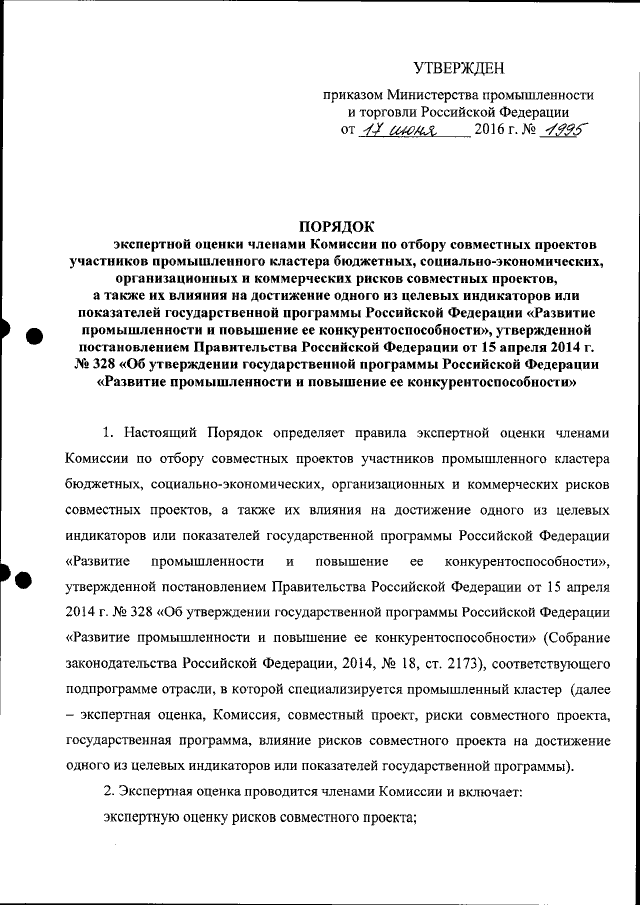 УТВЕРЖДЕН

приказом Министерства промышленности и торговли Российской Федерации
от 17 июня 2016 г. № 1995

ПОРЯДОК
экспертной оценки членами Комиссии по отбору совместных проектов участников промышленного кластера бюджетных, социально-экономических, организационных и коммерческих рисков совместных проектов, а также их влияния на достижение одного из целевых индикаторов или показателей государственной программы Российской Федерации «Развитие промышленности и повышение ее конкурентоспособности», утвержденной постановлением Правительства Российской Федерации от 15 апреля 2014 г. № 328 «Об утверждении государственной программы Российской Федерации «Развитие промышленности и повышение ее конкурентоспособности»

1. Настоящий Порядок определяет правила экспертной оценки членами Комиссии по отбору совместных проектов участников промышленного кластера бюджетных, социально-экономических, организационных и коммерческих рисков совместных проектов, а также их влияния на достижение одного из целевых индикаторов или показателей государственной программы Российской Федерации «Развитие промышленности и повышение ее конкурентоспособности», утвержденной постановлением Правительства Российской Федерации от 15 апреля 2014 г. № 328 «Об утверждении государственной программы Российской Федерации «Развитие промышленности и повышение ее конкурентоспособности» (Собрание законодательства Российской Федерации, 2014, № 18, ст. 2173), соответствующего подпрограмме отрасли, в которой специализируется промышленный кластер (далее – экспертная оценка, Комиссия, совместный проект, риски совместного проекта, государственная программа, влияние рисков совместного проекта на достижение одного из целевых индикаторов или показателей государственной программы).

2. Экспертная оценка проводится членами Комиссии и включает:

экспертную оценку рисков совместного проекта;